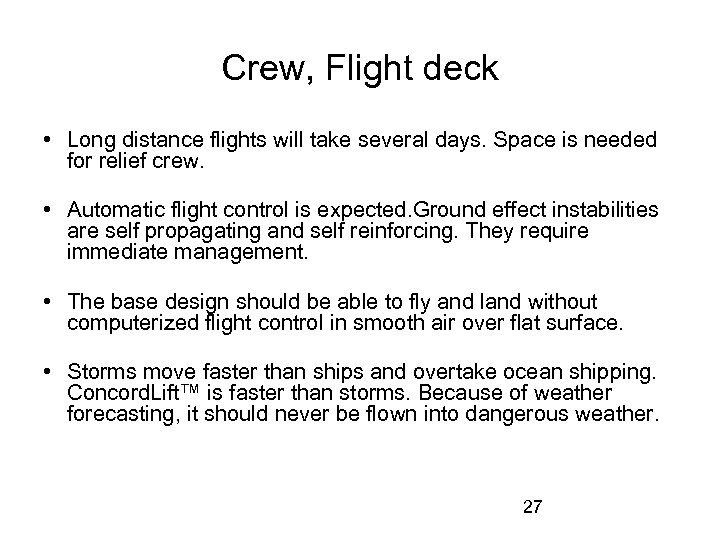 Crew, Flight deck

• Long distance flights will take several days. Space is needed for relief crew.

• Automatic flight control is expected.Ground effect instabilities are self propagating and self reinforcing. They require immediate management.

• The base design should be able to fly and land without computerized flight control in smooth air over flat surface.

• Storms move faster than ships and overtake ocean shipping. ConcordLift™ is faster than storms. Because of weather forecasting, it should never be flown into dangerous weather.

27